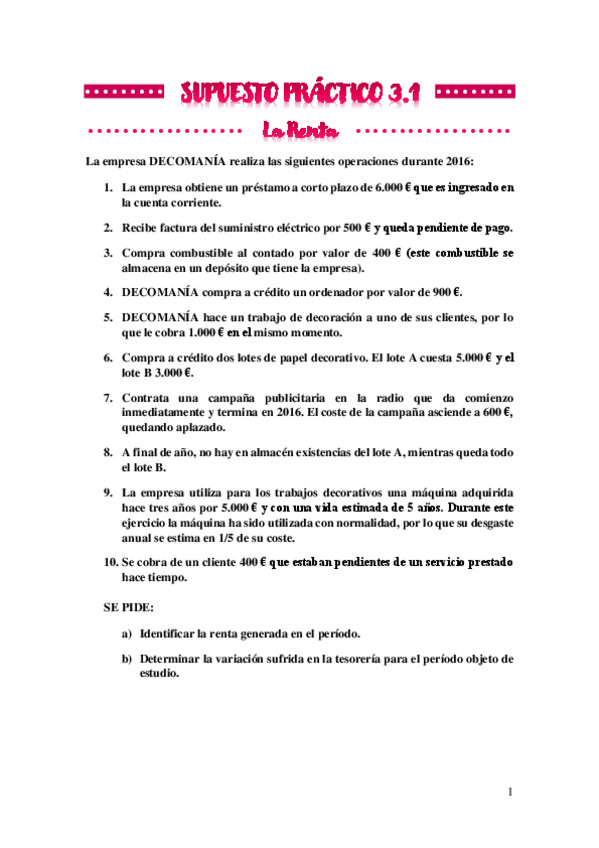 SUPUESTO PRÁCTICO 3.1

La Renta

La empresa DECOMANÍA realiza las siguientes operaciones durante 2016:

1. La empresa obtiene un préstamo a corto plazo de 6.000 € que es ingresado en la cuenta corriente.

2. Recibe factura del suministro eléctrico por 500 € y queda pendiente de pago.

3. Compra combustible al contado por valor de 400 € (este combustible se almacena en un depósito que tiene la empresa).

4. DECOMANÍA compra a crédito un ordenador por valor de 900 €.

5. DECOMANÍA hace un trabajo de decoración a uno de sus clientes, por lo que le cobra 1.000 € en el mismo momento.

6. Compra a crédito dos lotes de papel decorativo. El lote A cuesta 5.000 € y el lote B 3.000 €.

7. Contrata una campaña publicitaria en la radio que da comienzo inmediatamente y termina en 2016. El coste de la campaña asciende a 600 €, quedando aplazado.

8. A final de año, no hay en almacén existencias del lote A, mientras queda todo el lote B.

9. La empresa utiliza para los trabajos decorativos una máquina adquirida hace tres años por 5.000 € y con una vida estimada de 5 años. Durante este ejercicio la máquina ha sido utilizada con normalidad, por lo que su desgaste anual se estima en 1/5 de su coste.

10. Se cobra de un cliente 400 € que estaban pendientes de un servicio prestado hace tiempo.

SE PIDE:

a) Identificar la renta generada en el período.

b) Determinar la variación sufrida en la tesorería para el período objeto de estudio.

1